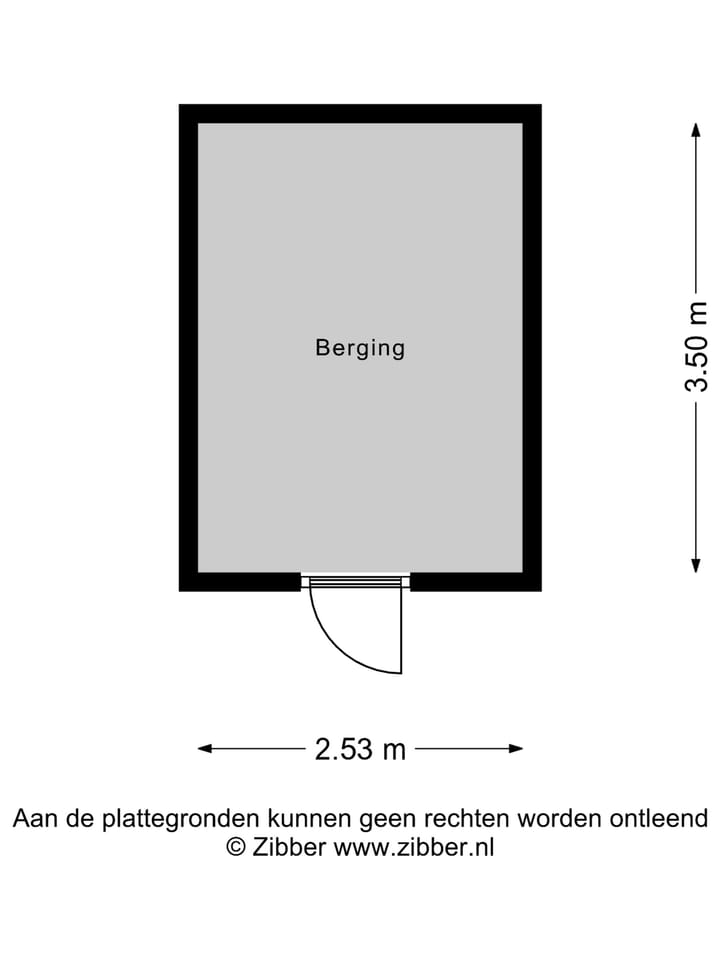 Berging

3.50 m

2.53 m

Aan de plattegronden kunnen geen rechten worden ontleend
© Zibber www.zibber.nl